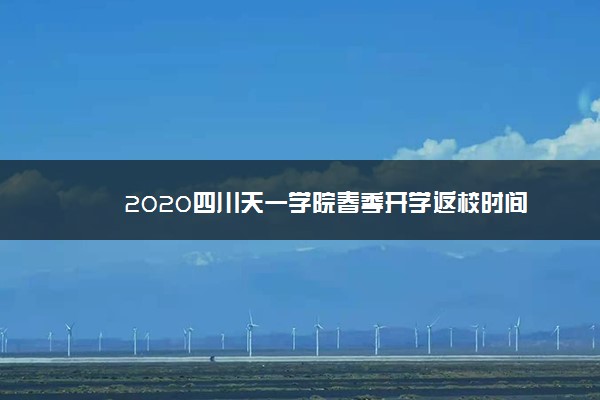 2020四川天一学院春季开学返校时间